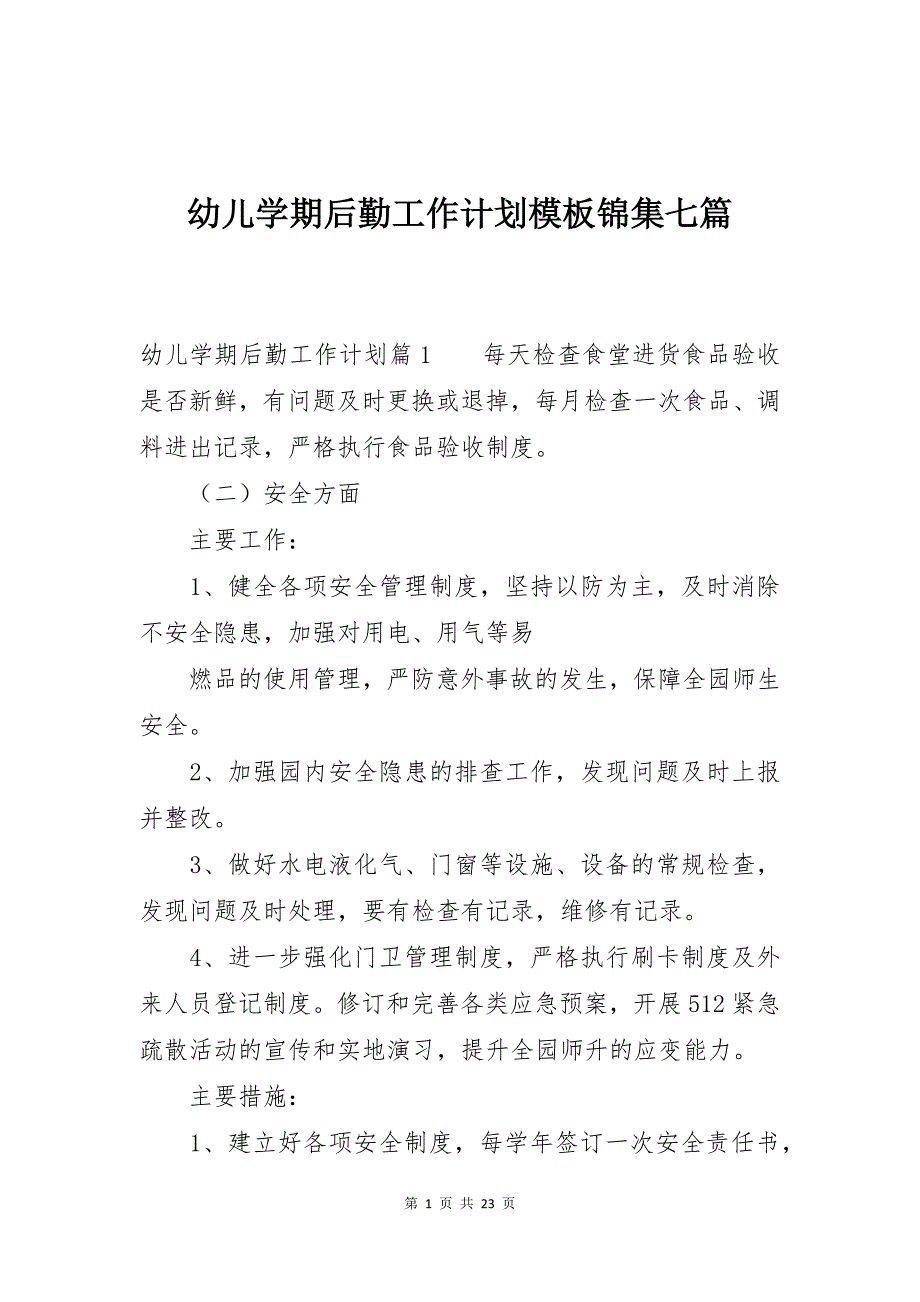 幼儿学期后勤工作计划模板锦集七篇

幼儿学期后勤工作计划篇1　　每天检查食堂进货食品验收是否新鲜，有问题及时更换或退掉，每月检查一次食品、调料进出记录，严格执行食品验收制度。

（二）安全方面

主要工作：

1、健全各项安全管理制度，坚持以防为主，及时消除不安全隐患，加强对用电、用气等易

燃品的使用管理，严防意外事故的发生，保障全园师生安全。

2、加强园内安全隐患的排查工作，发现问题及时上报并整改。

3、做好水电液化气、门窗等设施、设备的常规检查，发现问题及时处理，要有检查有记录，维修有记录。

4、进一步强化门卫管理制度，严格执行刷卡制度及外来人员登记制度。修订和完善各类应急预案，开展512紧急疏散活动的宣传和实地演习，提升全园师升的应变能力。

主要措施：

1、建立好各项安全制度，每学年签订一次安全责任书，

第 1 页 共 23 页